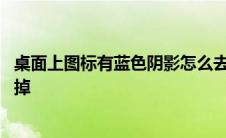 桌面上图标有蓝色阴影怎么去掉